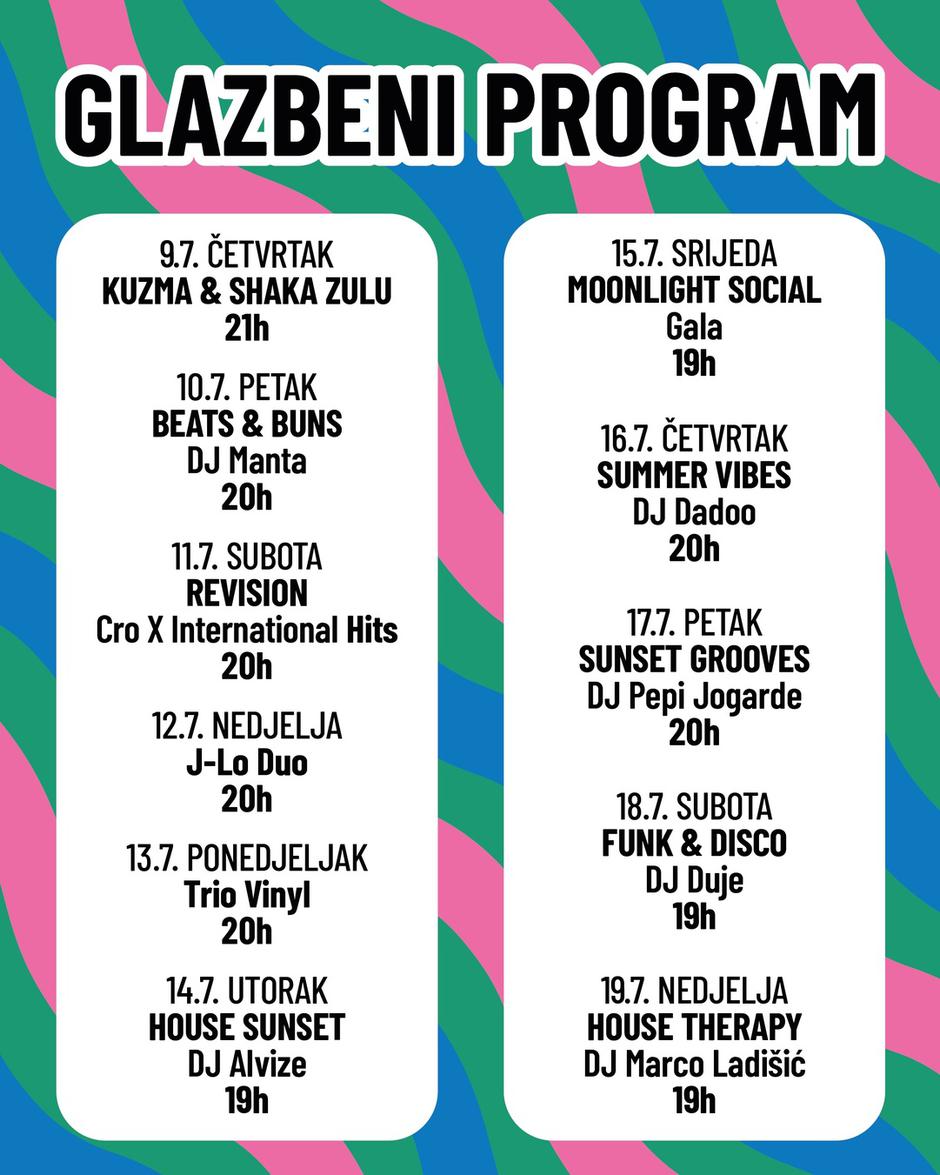 GLAZBENI PROGRAM

9.7. ČETVRTAK
KUZMA & SHAKA ZULU
21h

10.7. PETAK
BEATS & BUNS
DJ Manta
20h

11.7. SUBOTA
REVISION
Cro X International Hits
20h

12.7. NEDJELJA
J-Lo Duo
20h

13.7. PONEDJELJAK
Trio Vinyl
20h

14.7. UTORAK
HOUSE SUNSET
DJ Alvize
19h

15.7. SRIJEDA
MOONLIGHT SOCIAL
Gala
19h

16.7. ČETVRTAK
SUMMER VIBES
DJ Dadoo
20h

17.7. PETAK
SUNSET GROOVES
DJ Pepi Jogarde
20h

18.7. SUBOTA
FUNK & DISCO
DJ Duje
19h

19.7. NEDJELJA
HOUSE THERAPY
DJ Marco Ladišić
19h